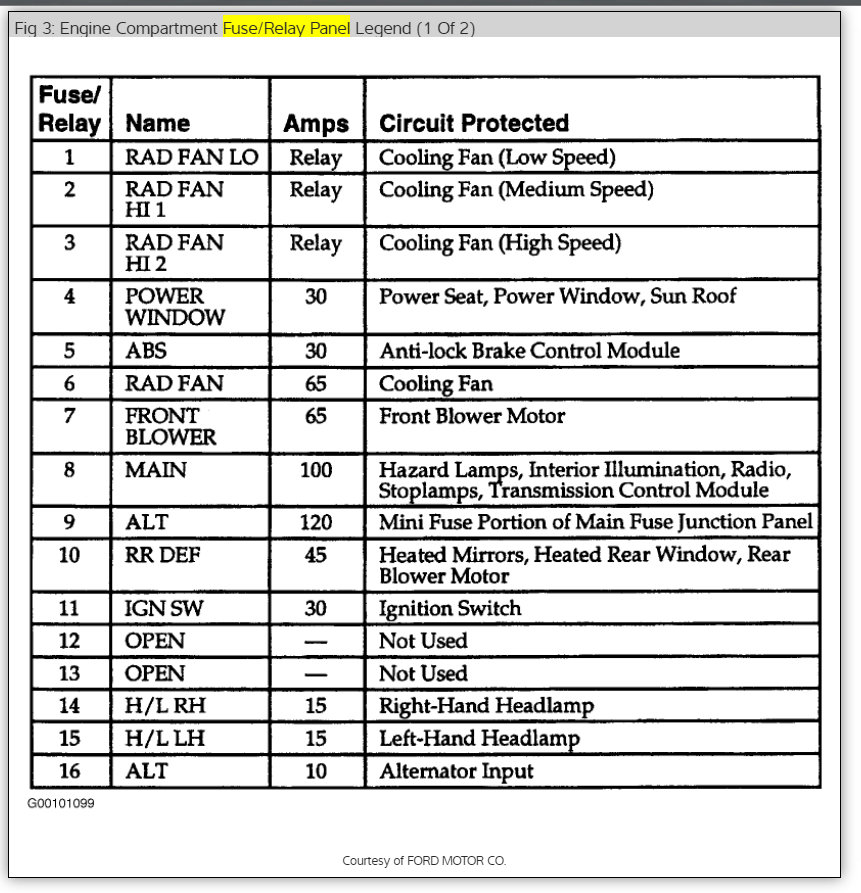 Fig 3: Engine Compartment Fuse/Relay Panel Legend (1 Of 2)

| Fuse/ Relay | Name | Amps | Circuit Protected |
|---|---|---|---|
| 1 | RAD FAN LO | Relay | Cooling Fan (Low Speed) |
| 2 | RAD FAN HI 1 | Relay | Cooling Fan (Medium Speed) |
| 3 | RAD FAN HI 2 | Relay | Cooling Fan (High Speed) |
| 4 | POWER WINDOW | 30 | Power Seat, Power Window, Sun Roof |
| 5 | ABS | 30 | Anti-lock Brake Control Module |
| 6 | RAD FAN | 65 | Cooling Fan |
| 7 | FRONT BLOWER | 65 | Front Blower Motor |
| 8 | MAIN | 100 | Hazard Lamps, Interior Illumination, Radio, Stoplamps, Transmission Control Module |
| 9 | ALT | 120 | Mini Fuse Portion of Main Fuse Junction Panel |
| 10 | RR DEF | 45 | Heated Mirrors, Heated Rear Window, Rear Blower Motor |
| 11 | IGN SW | 30 | Ignition Switch |
| 12 | OPEN | — | Not Used |
| 13 | OPEN | — | Not Used |
| 14 | H/L RH | 15 | Right-Hand Headlamp |
| 15 | H/L LH | 15 | Left-Hand Headlamp |
| 16 | ALT | 10 | Alternator Input |

G00101099

Courtesy of FORD MOTOR CO.